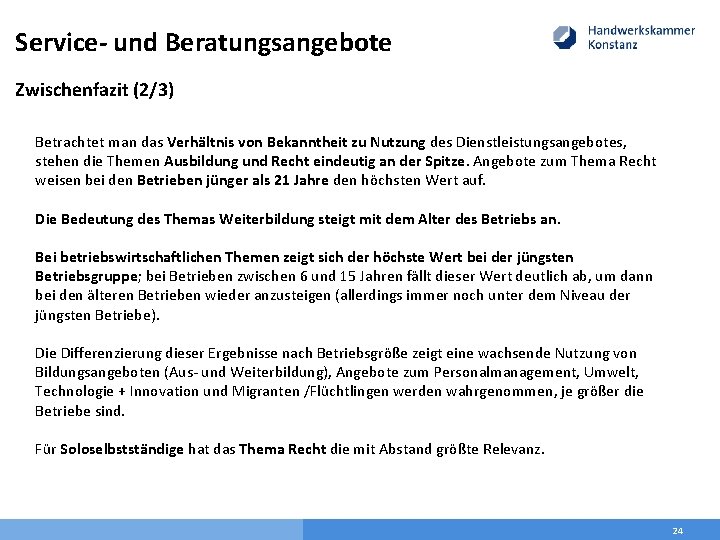 Service- und Beratungsangebote

Handwerkskammer Konstanz

Zwischenfazit (2/3)

Betrachtet man das Verhältnis von Bekanntheit zu Nutzung des Dienstleistungsangebotes, stehen die Themen Ausbildung und Recht eindeutig an der Spitze. Angebote zum Thema Recht weisen bei den Betrieben jünger als 21 Jahre den höchsten Wert auf.

Die Bedeutung des Themas Weiterbildung steigt mit dem Alter des Betriebs an.

Bei betriebswirtschaftlichen Themen zeigt sich der höchste Wert bei der jüngsten Betriebsgruppe; bei Betrieben zwischen 6 und 15 Jahren fällt dieser Wert deutlich ab, um dann bei den älteren Betrieben wieder anzusteigen (allerdings immer noch unter dem Niveau der jüngsten Betriebe).

Die Differenzierung dieser Ergebnisse nach Betriebsgröße zeigt eine wachsende Nutzung von Bildungsangeboten (Aus- und Weiterbildung), Angebote zum Personalmanagement, Umwelt, Technologie + Innovation und Migranten /Flüchtlingen werden wahrgenommen, je größer die Betriebe sind.

Für Soloselbstständige hat das Thema Recht die mit Abstand größte Relevanz.

24